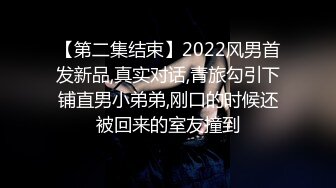 【第二集结束】2022风男首发新品,真实对话,青旅勾引下铺直男小弟弟,刚口的时候还被回来的室友撞到